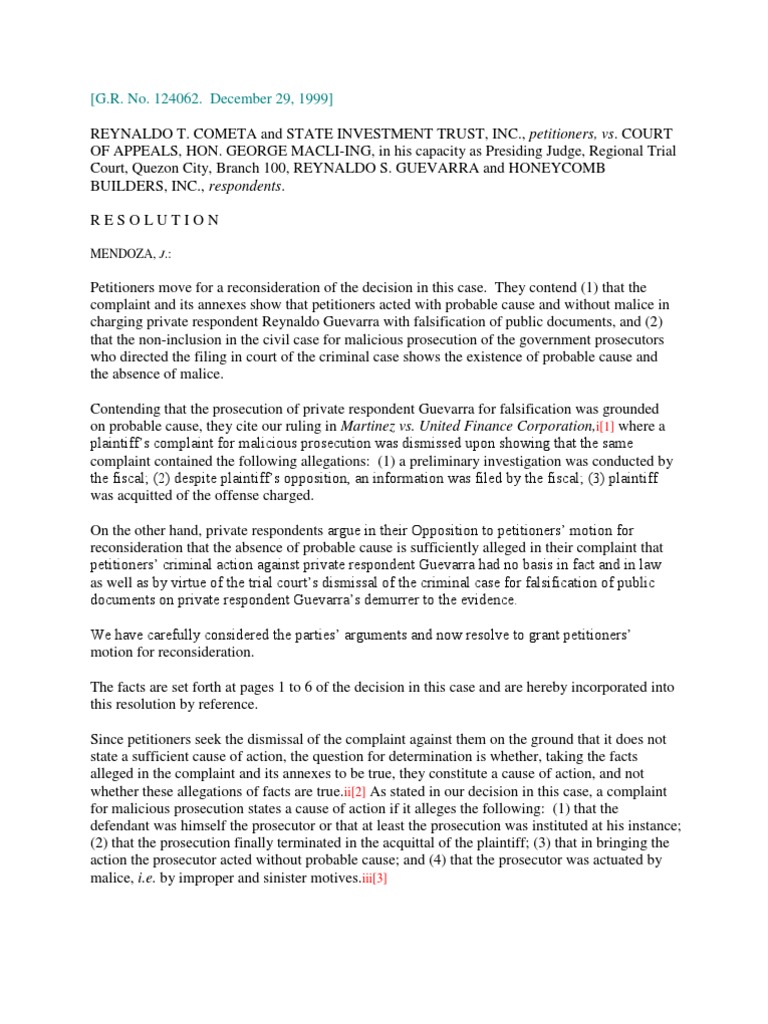 [G.R. No. 124062. December 29, 1999]

REYNALDO T. COMETA and STATE INVESTMENT TRUST, INC., petitioners, vs. COURT OF APPEALS, HON. GEORGE MACLI-ING, in his capacity as Presiding Judge, Regional Trial Court, Quezon City, Branch 100, REYNALDO S. GUEVARRA and HONEYCOMB BUILDERS, INC., respondents.

R E S O L U T I O N

MENDOZA, J.:

Petitioners move for a reconsideration of the decision in this case. They contend (1) that the complaint and its annexes show that petitioners acted with probable cause and without malice in charging private respondent Reynaldo Guevarra with falsification of public documents, and (2) that the non-inclusion in the civil case for malicious prosecution of the government prosecutors who directed the filing in court of the criminal case shows the existence of probable cause and the absence of malice.

Contending that the prosecution of private respondent Guevarra for falsification was grounded on probable cause, they cite our ruling in Martinez vs. United Finance Corporation,i[1] where a plaintiff's complaint for malicious prosecution was dismissed upon showing that the same complaint contained the following allegations: (1) a preliminary investigation was conducted by the fiscal; (2) despite plaintiff's opposition, an information was filed by the fiscal; (3) plaintiff was acquitted of the offense charged.

On the other hand, private respondents argue in their Opposition to petitioners' motion for reconsideration that the absence of probable cause is sufficiently alleged in their complaint that petitioners' criminal action against private respondent Guevarra had no basis in fact and in law as well as by virtue of the trial court's dismissal of the criminal case for falsification of public documents on private respondent Guevarra's demurrer to the evidence.

We have carefully considered the parties' arguments and now resolve to grant petitioners' motion for reconsideration.

The facts are set forth at pages 1 to 6 of the decision in this case and are hereby incorporated into this resolution by reference.

Since petitioners seek the dismissal of the complaint against them on the ground that it does not state a sufficient cause of action, the question for determination is whether, taking the facts alleged in the complaint and its annexes to be true, they constitute a cause of action, and not whether these allegations of facts are true.ii[2] As stated in our decision in this case, a complaint for malicious prosecution states a cause of action if it alleges the following: (1) that the defendant was himself the prosecutor or that at least the prosecution was instituted at his instance; (2) that the prosecution finally terminated in the acquittal of the plaintiff; (3) that in bringing the action the prosecutor acted without probable cause; and (4) that the prosecutor was actuated by malice, i.e. by improper and sinister motives.iii[3]